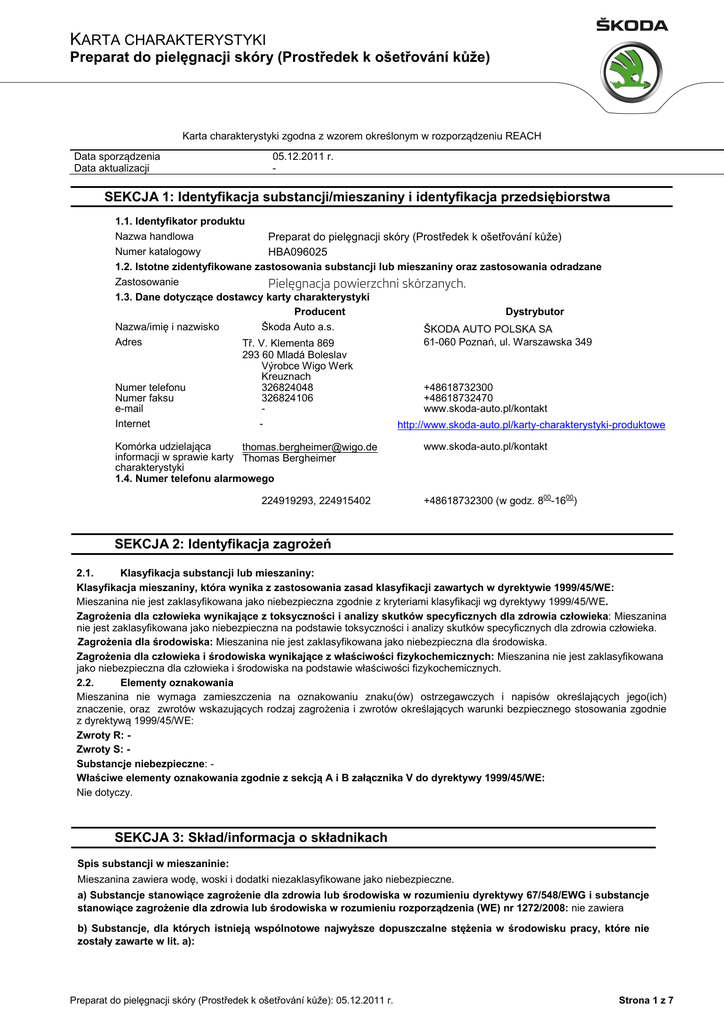 KARTA CHARAKTERYSTYKI
Preparat do pielęgnacji skóry (Prostředek k ošetřování kůže)

ŠKODA

Karta charakterystyki zgodna z wzorem określonym w rozporządzeniu REACH

| Data sporządzenia | 05.12.2011 r. |
|---|---|
| Data aktualizacji | - |

SEKCJA 1: Identyfikacja substancji/mieszaniny i identyfikacja przedsiębiorstwa

1.1. Identyfikator produktu

Nazwa handlowa Preparat do pielęgnacji skóry (Prostředek k ošetřování kůže)

Numer katalogowy HBA096025

1.2. Istotne zidentyfikowane zastosowania substancji lub mieszaniny oraz zastosowania odradzane

Zastosowanie Pielęgnacja powierzchni skórzanych.

1.3. Dane dotyczące dostawcy karty charakterystyki

| | Producent | Dystrybutor |
|---|---|---|
| Nazwa/imię i nazwisko | Škoda Auto a.s. | ŠKODA AUTO POLSKA SA |
| Adres | Tř. V. Klementa 869 293 60 Mladá Boleslav Výrobce Wigo Werk Kreuznach | 61-060 Poznań, ul. Warszawska 349 |
| Numer telefonu | 326824048 | +48618732300 |
| Numer faksu | 326824106 | +48618732470 |
| e-mail | - | www.skoda-auto.pl/kontakt |
| Internet | - | http://www.skoda-auto.pl/karty-charakterystyki-produktowe |
| Komórka udzielająca informacji w sprawie karty charakterystyki | thomas.bergheimer@wigo.de Thomas Bergheimer | www.skoda-auto.pl/kontakt |

1.4. Numer telefonu alarmowego

224919293, 224915402 +48618732300 (w godz. $8^{00}$-$16^{00}$)

SEKCJA 2: Identyfikacja zagrożeń

2.1. Klasyfikacja substancji lub mieszaniny:

Klasyfikacja mieszaniny, która wynika z zastosowania zasad klasyfikacji zawartych w dyrektywie 1999/45/WE:
Mieszanina nie jest zaklasyfikowana jako niebezpieczna zgodnie z kryteriami klasyfikacji wg dyrektywy 1999/45/WE.

Zagrożenia dla człowieka wynikające z toksyczności i analizy skutków specyficznych dla zdrowia człowieka: Mieszanina nie jest zaklasyfikowana jako niebezpieczna na podstawie toksyczności i analizy skutków specyficznych dla zdrowia człowieka.

Zagrożenia dla środowiska: Mieszanina nie jest zaklasyfikowana jako niebezpieczna dla środowiska.

Zagrożenia dla człowieka i środowiska wynikające z właściwości fizykochemicznych: Mieszanina nie jest zaklasyfikowana jako niebezpieczna dla człowieka i środowiska na podstawie właściwości fizykochemicznych.

2.2. Elementy oznakowania

Mieszanina nie wymaga zamieszczenia na oznakowaniu znaku(ów) ostrzegawczych i napisów określających jego(ich) znaczenie, oraz zwrotów wskazujących rodzaj zagrożenia i zwrotów określających warunki bezpiecznego stosowania zgodnie z dyrektywą 1999/45/WE:

Zwroty R: -

Zwroty S: -

Substancje niebezpieczne: -

Właściwe elementy oznakowania zgodnie z sekcją A i B załącznika V do dyrektywy 1999/45/WE:
Nie dotyczy.

SEKCJA 3: Skład/informacja o składnikach

Spis substancji w mieszaninie:

Mieszanina zawiera wodę, woski i dodatki niezaklasyfikowane jako niebezpieczne.

a) Substancje stanowiące zagrożenie dla zdrowia lub środowiska w rozumieniu dyrektywy 67/548/EWG i substancje stanowiące zagrożenie dla zdrowia lub środowiska w rozumieniu rozporządzenia (WE) nr 1272/2008: nie zawiera

b) Substancje, dla których istnieją wspólnotowe najwyższe dopuszczalne stężenia w środowisku pracy, które nie zostały zawarte w lit. a):

Preparat do pielęgnacji skóry (Prostředek k ošetřování kůže): 05.12.2011 r. Strona 1 z 7